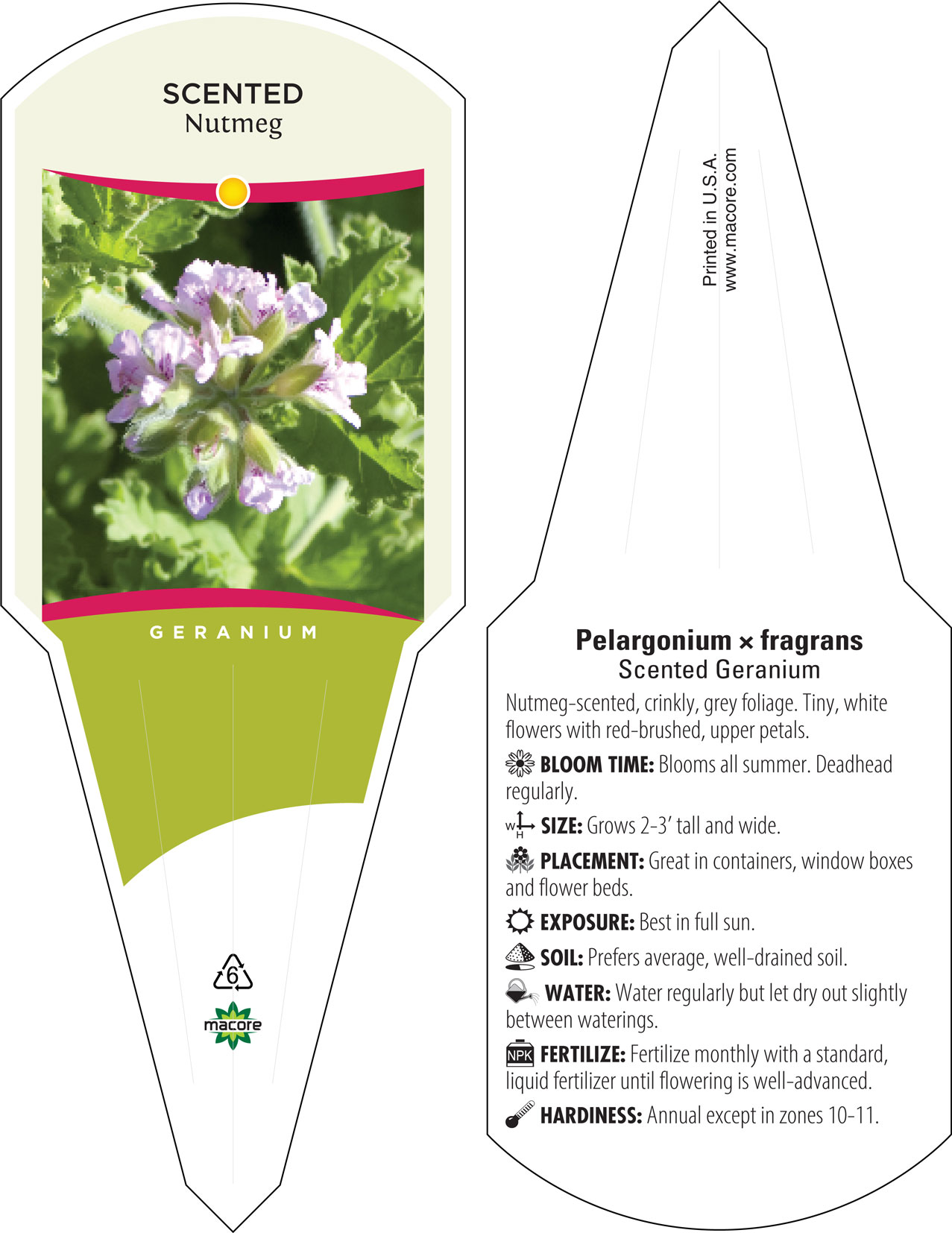 SCENTED
Nutmeg

GERANIUM

6

macore

Printed in U.S.A.
www.macore.com

Pelargonium × fragrans
Scented Geranium

Nutmeg-scented, crinkly, grey foliage. Tiny, white flowers with red-brushed, upper petals.

BLOOM TIME: Blooms all summer. Deadhead regularly.

W H SIZE: Grows 2-3' tall and wide.

PLACEMENT: Great in containers, window boxes and flower beds.

EXPOSURE: Best in full sun.

SOIL: Prefers average, well-drained soil.

WATER: Water regularly but let dry out slightly between waterings.

NPK FERTILIZE: Fertilize monthly with a standard, liquid fertilizer until flowering is well-advanced.

HARDINESS: Annual except in zones 10-11.